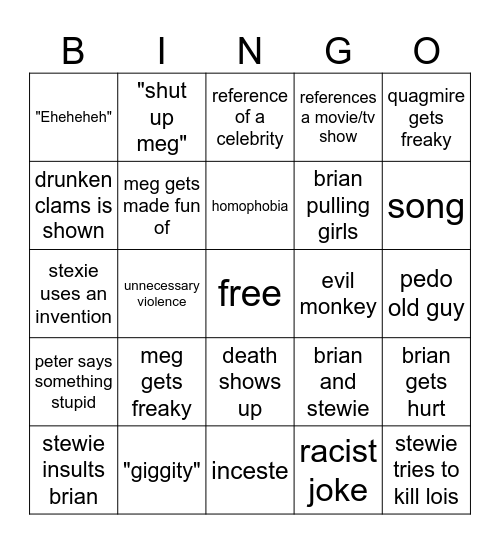 | B | I | N | G | O |
|---|---|---|---|---|
| "Eheheheh" | "shut up meg" | reference of a celebrity | references a movie/tv show | quagmire gets freaky |
| drunken clams is shown | meg gets made fun of | homophobia | brian pulling girls | song |
| stexie uses an invention | unnecessary violence | free | evil monkey | pedo old guy |
| peter says something stupid | meg gets freaky | death shows up | brian and stewie | brian gets hurt |
| stewie insults brian | "giggity" | inceste | racist joke | stewie tries to kill lois |